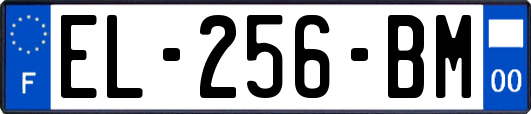 F
EL-256-BM
00